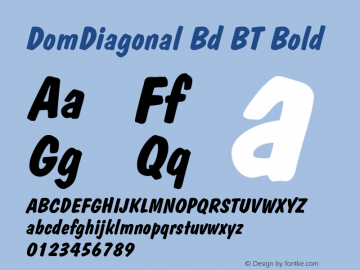 DomDiagonal Bd BT Bold

Aa Ff a
Gg Qq

ABCDEFGHIJKLMNOPQRSTUVWXYZ
abcdefghijklmnopqrstuvwxyz
0123456789

© Design by fontke.com